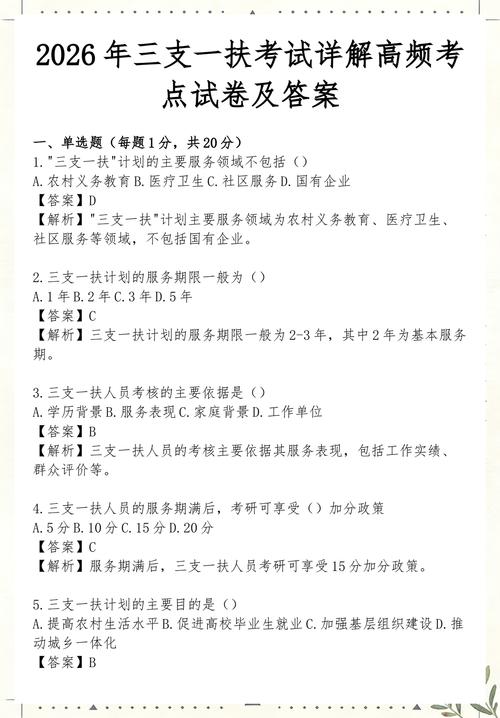 2026年三支一扶考试详解高频考点试卷及答案

一、单选题（每题1分，共20分）
1."三支一扶"计划的主要服务领域不包括（）
A.农村义务教育 B.医疗卫生 C.社区服务 D.国有企业
【答案】D
【解析】"三支一扶"计划主要服务领域为农村义务教育、医疗卫生、社区服务等领域，不包括国有企业。

2.三支一扶计划的服务期限一般为（）
A.1年 B.2年 C.3年 D.5年
【答案】C
【解析】三支一扶计划的服务期限一般为2-3年，其中2年为基本服务期。

3.三支一扶人员考核的主要依据是（）
A.学历背景 B.服务表现 C.家庭背景 D.工作单位
【答案】B
【解析】三支一扶人员的考核主要依据其服务表现，包括工作实绩、群众评价等。

4.三支一扶人员的服务期满后，考研可享受（）加分政策
A.5分 B.10分 C.15分 D.20分
【答案】C
【解析】服务期满后，三支一扶人员考研可享受15分加分政策。

5.三支一扶计划的主要目的是（）
A.提高农村生活水平 B.促进高校毕业生就业 C.加强基层组织建设 D.推动城乡一体化
【答案】B